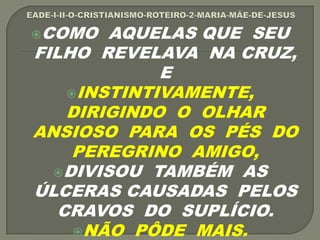 EADE-I-II-O-CRISTIANISMO-ROTEIRO-2-MARIA-MÃE-DE-JESUS

COMO AQUELAS QUE SEU FILHO REVELAVA NA CRUZ, E

INSTINTIVAMENTE, DIRIGINDO O OLHAR ANSIOSO PARA OS PÉS DO PEREGRINO AMIGO,

DIVISOU TAMBÉM AS ÚLCERAS CAUSADAS PELOS CRAVOS DO SUPLÍCIO.

NÃO PÔDE MAIS.